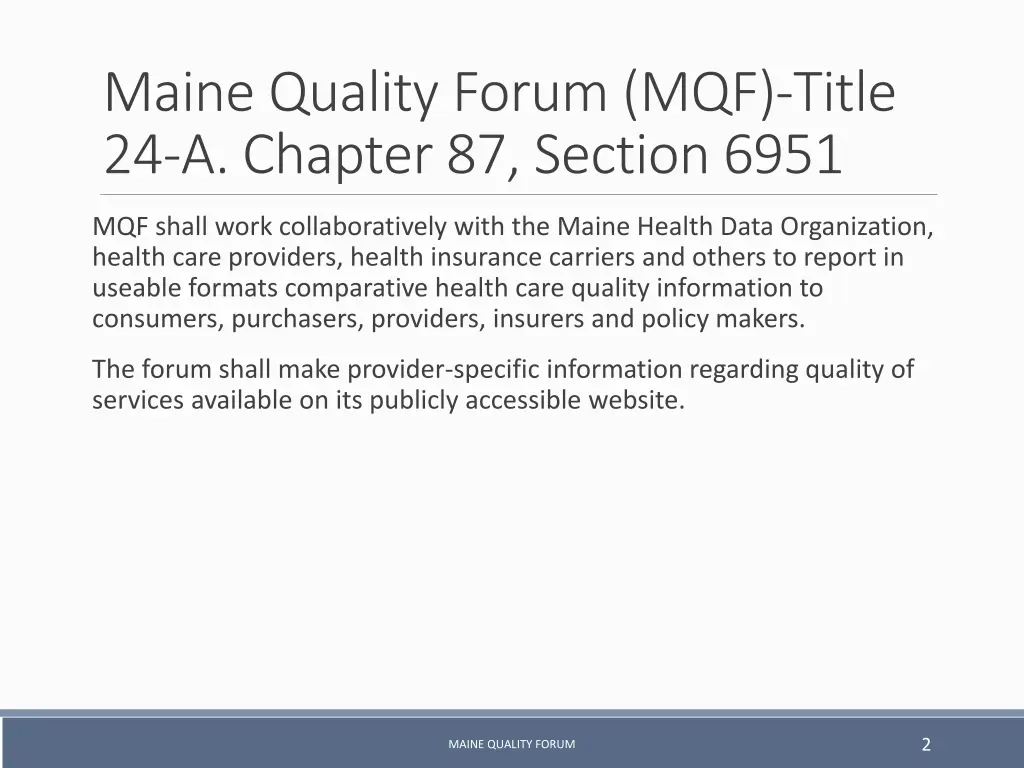 Maine Quality Forum (MQF)-Title 24-A. Chapter 87, Section 6951

MQF shall work collaboratively with the Maine Health Data Organization, health care providers, health insurance carriers and others to report in useable formats comparative health care quality information to consumers, purchasers, providers, insurers and policy makers.

The forum shall make provider-specific information regarding quality of services available on its publicly accessible website.

MAINE QUALITY FORUM

2